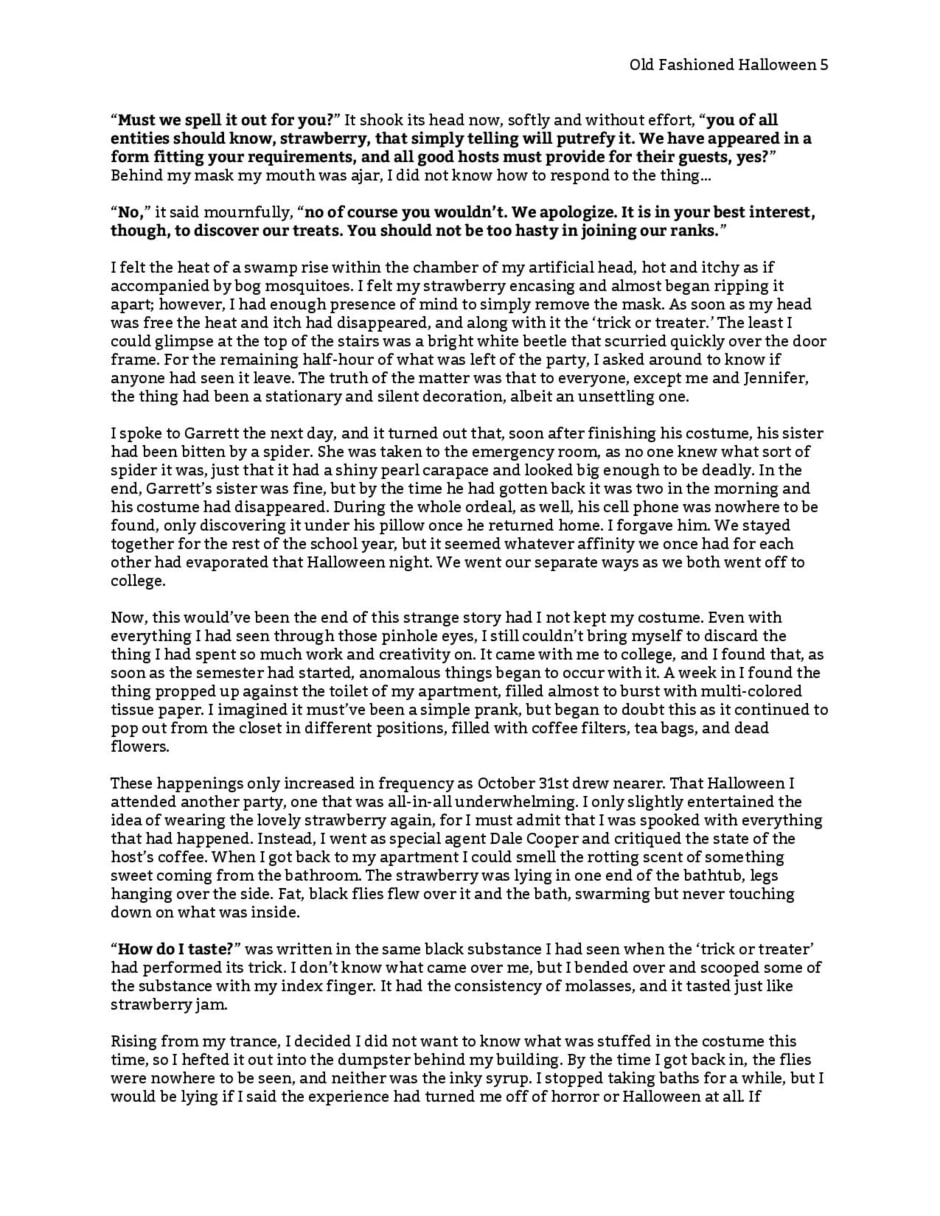 Old Fashioned Halloween 5

“Must we spell it out for you?” It shook its head now, softly and without effort, “you of all entities should know, strawberry, that simply telling will putrefy it. We have appeared in a form fitting your requirements, and all good hosts must provide for their guests, yes?” Behind my mask my mouth was ajar, I did not know how to respond to the thing…

“No,” it said mournfully, “no of course you wouldn’t. We apologize. It is in your best interest, though, to discover our treats. You should not be too hasty in joining our ranks.”

I felt the heat of a swamp rise within the chamber of my artificial head, hot and itchy as if accompanied by bog mosquitoes. I felt my strawberry encasing and almost began ripping it apart; however, I had enough presence of mind to simply remove the mask. As soon as my head was free the heat and itch had disappeared, and along with it the ‘trick or treater.’ The least I could glimpse at the top of the stairs was a bright white beetle that scurried quickly over the door frame. For the remaining half-hour of what was left of the party, I asked around to know if anyone had seen it leave. The truth of the matter was that to everyone, except me and Jennifer, the thing had been a stationary and silent decoration, albeit an unsettling one.

I spoke to Garrett the next day, and it turned out that, soon after finishing his costume, his sister had been bitten by a spider. She was taken to the emergency room, as no one knew what sort of spider it was, just that it had a shiny pearl carapace and looked big enough to be deadly. In the end, Garrett’s sister was fine, but by the time he had gotten back it was two in the morning and his costume had disappeared. During the whole ordeal, as well, his cell phone was nowhere to be found, only discovering it under his pillow once he returned home. I forgave him. We stayed together for the rest of the school year, but it seemed whatever affinity we once had for each other had evaporated that Halloween night. We went our separate ways as we both went off to college.

Now, this would’ve been the end of this strange story had I not kept my costume. Even with everything I had seen through those pinhole eyes, I still couldn’t bring myself to discard the thing I had spent so much work and creativity on. It came with me to college, and I found that, as soon as the semester had started, anomalous things began to occur with it. A week in I found the thing propped up against the toilet of my apartment, filled almost to burst with multi-colored tissue paper. I imagined it must’ve been a simple prank, but began to doubt this as it continued to pop out from the closet in different positions, filled with coffee filters, tea bags, and dead flowers.

These happenings only increased in frequency as October 31st drew nearer. That Halloween I attended another party, one that was all-in-all underwhelming. I only slightly entertained the idea of wearing the lovely strawberry again, for I must admit that I was spooked with everything that had happened. Instead, I went as special agent Dale Cooper and critiqued the state of the host’s coffee. When I got back to my apartment I could smell the rotting scent of something sweet coming from the bathroom. The strawberry was lying in one end of the bathtub, legs hanging over the side. Fat, black flies flew over it and the bath, swarming but never touching down on what was inside.

“How do I taste?” was written in the same black substance I had seen when the ‘trick or treater’ had performed its trick. I don’t know what came over me, but I bended over and scooped some of the substance with my index finger. It had the consistency of molasses, and it tasted just like strawberry jam.

Rising from my trance, I decided I did not want to know what was stuffed in the costume this time, so I hefted it out into the dumpster behind my building. By the time I got back in, the flies were nowhere to be seen, and neither was the inky syrup. I stopped taking baths for a while, but I would be lying if I said the experience had turned me off of horror or Halloween at all. If